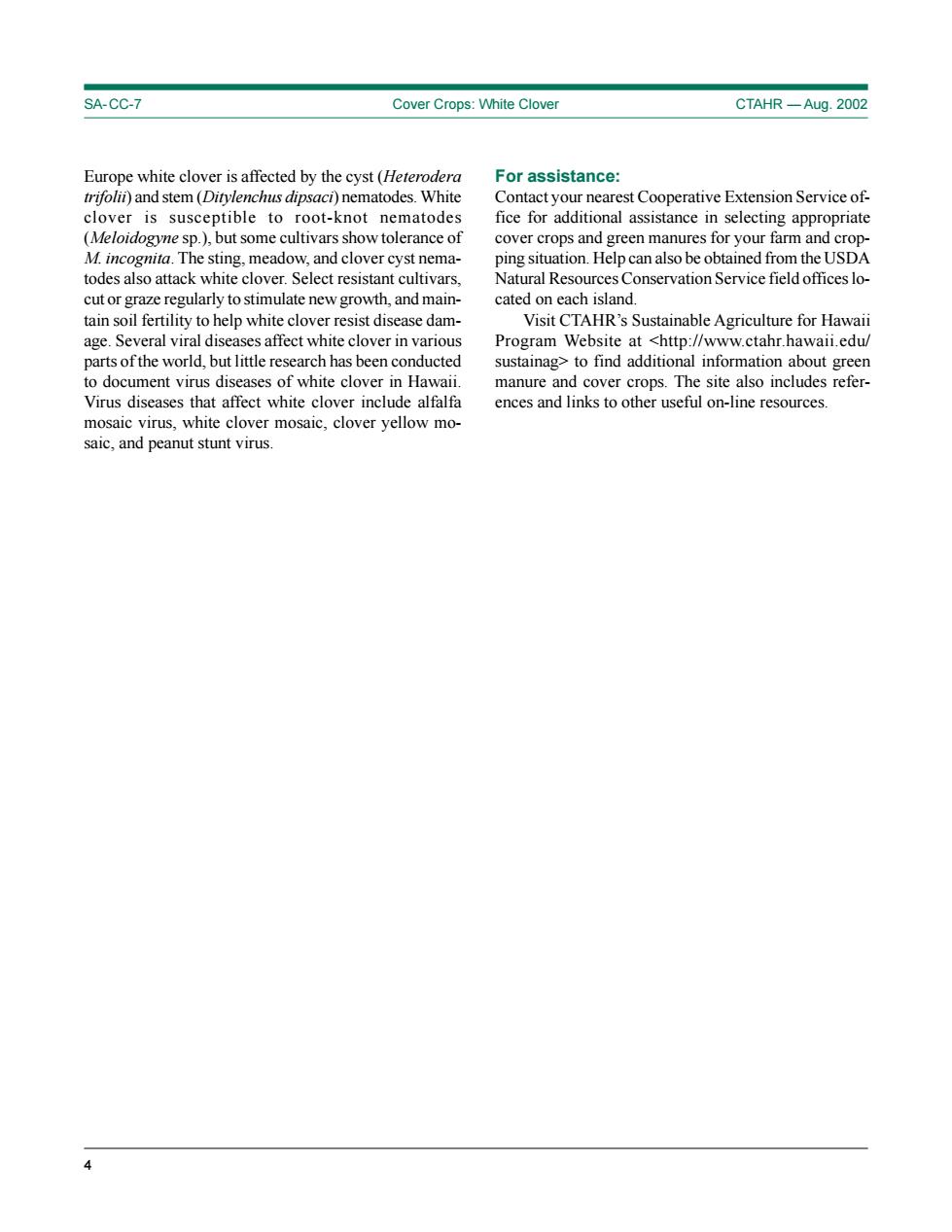 SA-CC-7 Cover Crops: White Clover CTAHR — Aug. 2002

Europe white clover is affected by the cyst (Heterodera trifolii) and stem (Ditylenchus dipsaci) nematodes. White clover is susceptible to root-knot nematodes (Meloidogyne sp.), but some cultivars show tolerance of M. incognita. The sting, meadow, and clover cyst nematodes also attack white clover. Select resistant cultivars, cut or graze regularly to stimulate new growth, and maintain soil fertility to help white clover resist disease damage. Several viral diseases affect white clover in various parts of the world, but little research has been conducted to document virus diseases of white clover in Hawaii. Virus diseases that affect white clover include alfalfa mosaic virus, white clover mosaic, clover yellow mosaic, and peanut stunt virus.

For assistance:

Contact your nearest Cooperative Extension Service office for additional assistance in selecting appropriate cover crops and green manures for your farm and cropping situation. Help can also be obtained from the USDA Natural Resources Conservation Service field offices located on each island.

Visit CTAHR's Sustainable Agriculture for Hawaii Program Website at <http://www.ctahr.hawaii.edu/sustainag> to find additional information about green manure and cover crops. The site also includes references and links to other useful on-line resources.

4